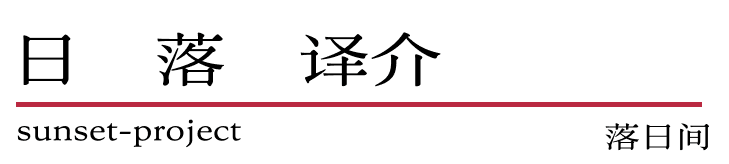 日 落 译介

sunset-project

落日间